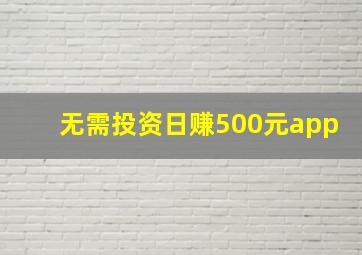 无需投资日赚500元app